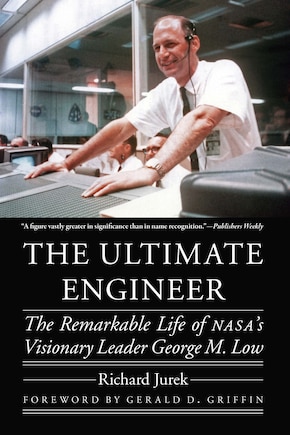 "A figure vastly greater in significance than in name recognition."—Publishers Weekly

THE ULTIMATE ENGINEER

The Remarkable Life of NASA's Visionary Leader George M. Low

Richard Jurek

FOREWORD BY GERALD D. GRIFFIN